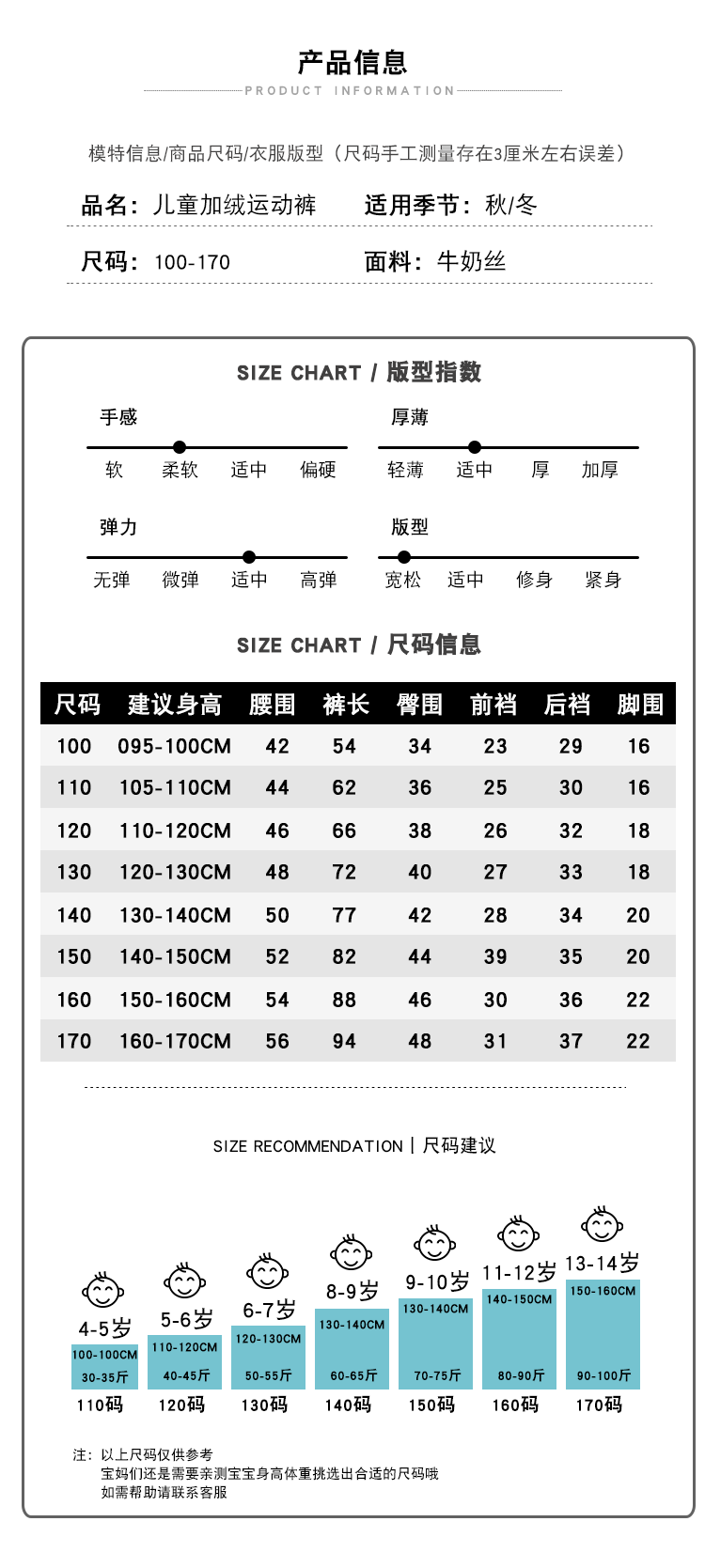 产品信息
PRODUCT INFORMATION

模特信息/商品尺码/衣服版型（尺码手工测量存在3厘米左右误差）

品名：儿童加绒运动裤　　适用季节：秋/冬

尺码：100-170　　面料：牛奶丝

SIZE CHART / 版型指数

手感
软　柔软　适中　偏硬

厚薄
轻薄　适中　厚　加厚

弹力
无弹　微弹　适中　高弹

版型
宽松　适中　修身　紧身

SIZE CHART / 尺码信息

| 尺码 | 建议身高 | 腰围 | 裤长 | 臀围 | 前裆 | 后裆 | 脚围 |
|---|---|---|---|---|---|---|---|
| 100 | 095-100CM | 42 | 54 | 34 | 23 | 29 | 16 |
| 110 | 105-110CM | 44 | 62 | 36 | 25 | 30 | 16 |
| 120 | 110-120CM | 46 | 66 | 38 | 26 | 32 | 18 |
| 130 | 120-130CM | 48 | 72 | 40 | 27 | 33 | 18 |
| 140 | 130-140CM | 50 | 77 | 42 | 28 | 34 | 20 |
| 150 | 140-150CM | 52 | 82 | 44 | 39 | 35 | 20 |
| 160 | 150-160CM | 54 | 88 | 46 | 30 | 36 | 22 |
| 170 | 160-170CM | 56 | 94 | 48 | 31 | 37 | 22 |

SIZE RECOMMENDATION | 尺码建议

4-5岁
100-100CM
30-35斤
110码

5-6岁
110-120CM
40-45斤
120码

6-7岁
120-130CM
50-55斤
130码

8-9岁
130-140CM
60-65斤
140码

9-10岁
130-140CM
70-75斤
150码

11-12岁
140-150CM
80-90斤
160码

13-14岁
150-160CM
90-100斤
170码

注：以上尺码仅供参考
宝妈们还是需要亲测宝宝身高体重挑选出合适的尺码哦
如需帮助请联系客服